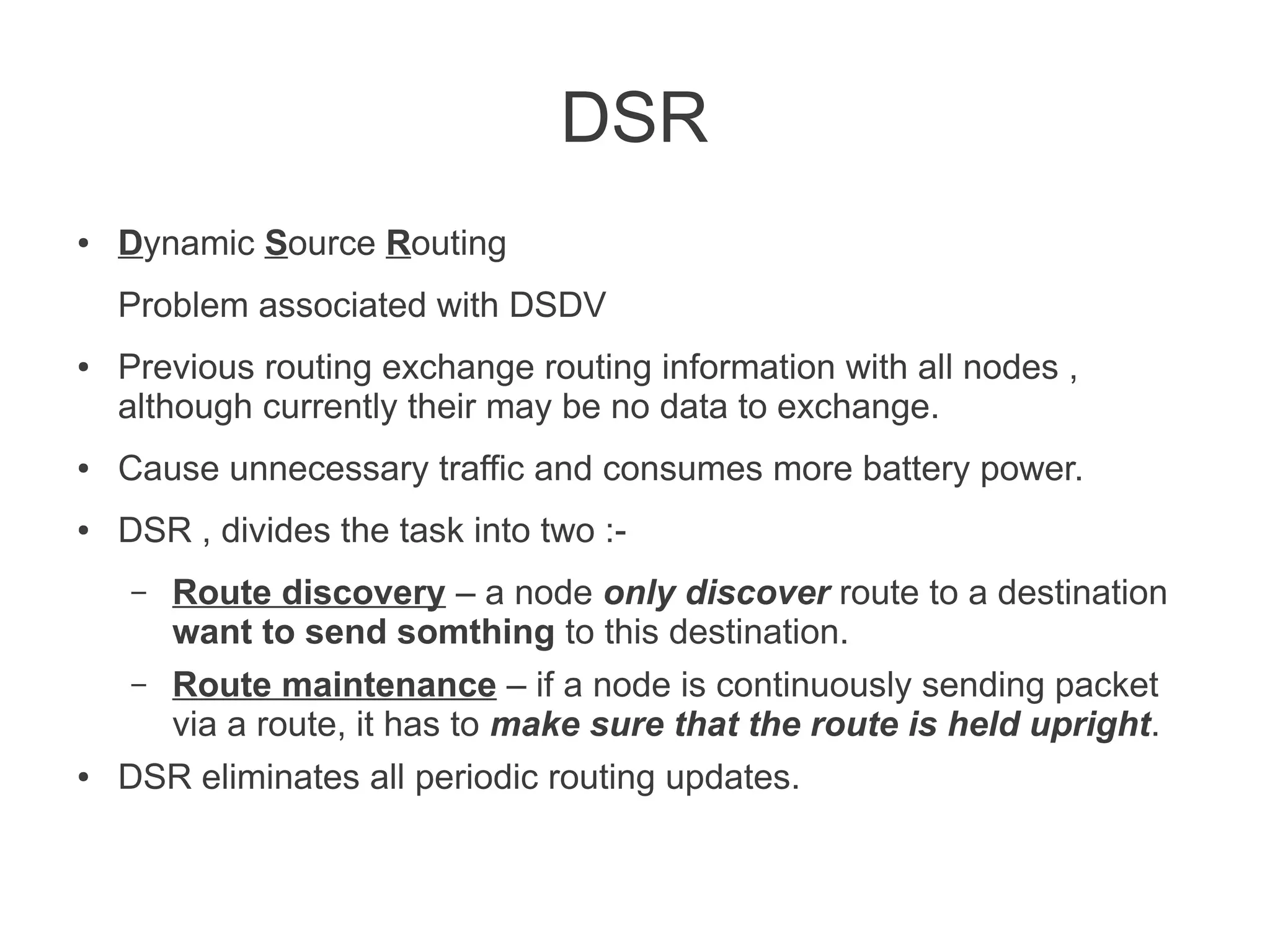 DSR

• Dynamic Source Routing

Problem associated with DSDV

• Previous routing exchange routing information with all nodes , although currently their may be no data to exchange.

• Cause unnecessary traffic and consumes more battery power.

• DSR , divides the task into two :-

– Route discovery – a node only discover route to a destination want to send somthing to this destination.

– Route maintenance – if a node is continuously sending packet via a route, it has to make sure that the route is held upright.

• DSR eliminates all periodic routing updates.